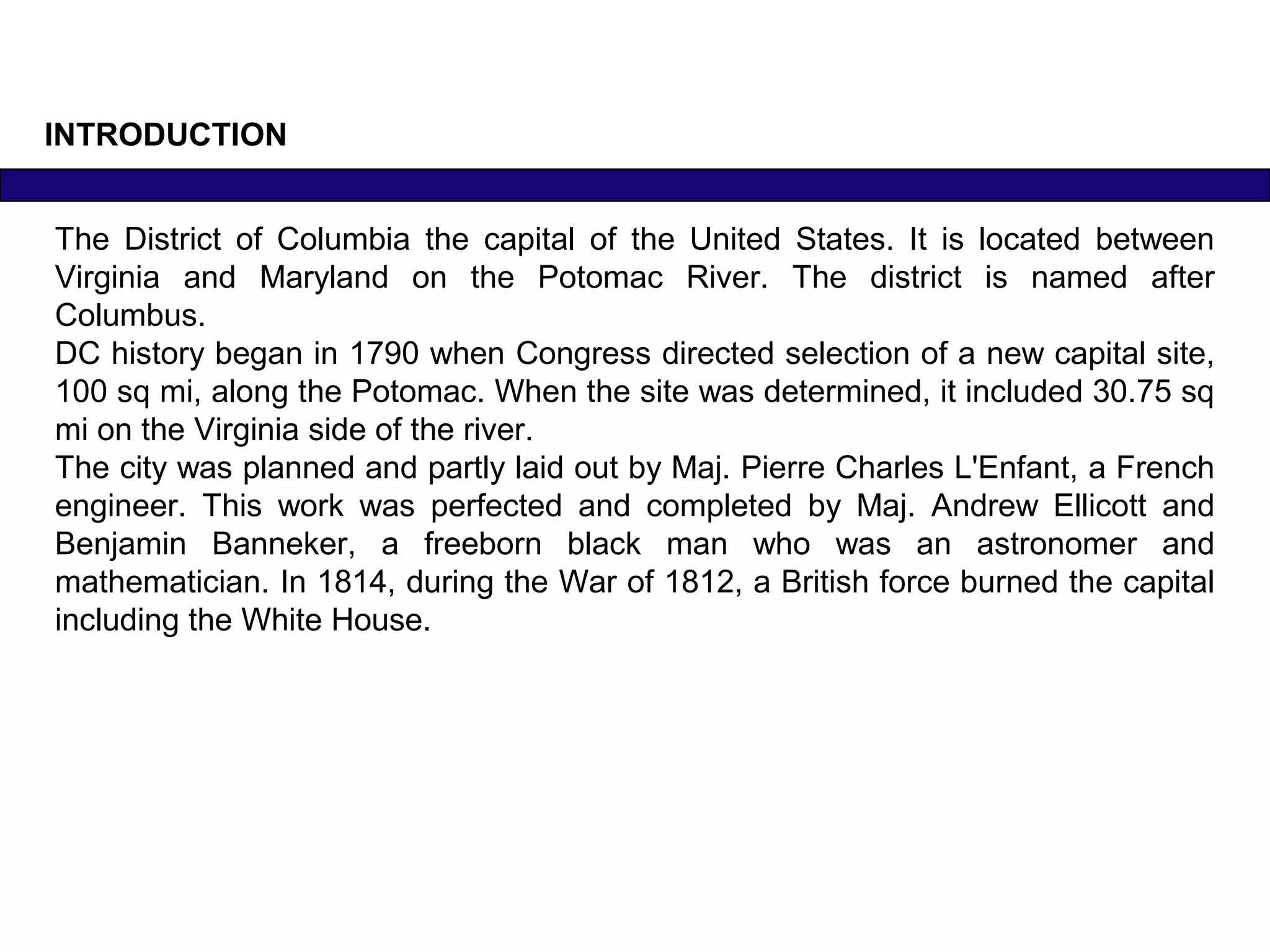 INTRODUCTION

The District of Columbia the capital of the United States. It is located between Virginia and Maryland on the Potomac River. The district is named after Columbus.

DC history began in 1790 when Congress directed selection of a new capital site, 100 sq mi, along the Potomac. When the site was determined, it included 30.75 sq mi on the Virginia side of the river.

The city was planned and partly laid out by Maj. Pierre Charles L'Enfant, a French engineer. This work was perfected and completed by Maj. Andrew Ellicott and Benjamin Banneker, a freeborn black man who was an astronomer and mathematician. In 1814, during the War of 1812, a British force burned the capital including the White House.